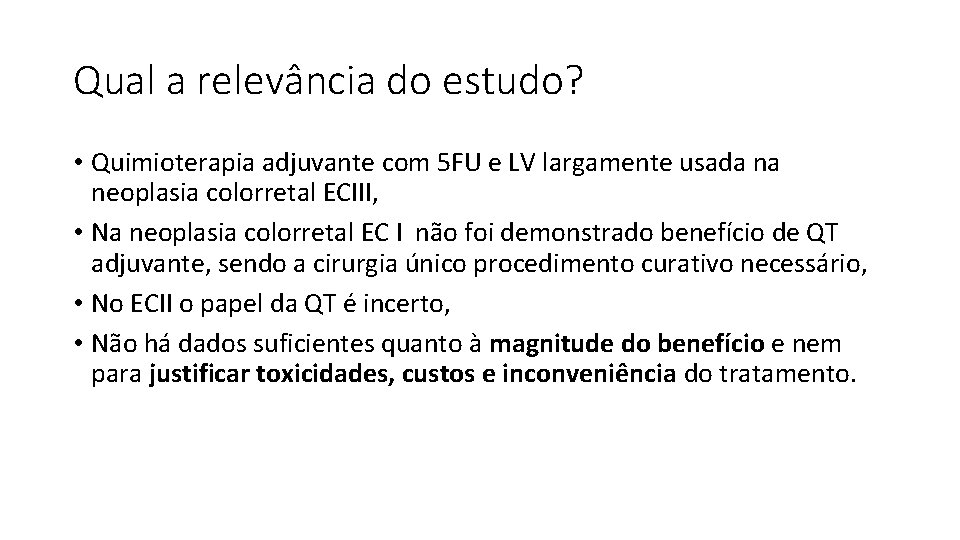 Qual a relevância do estudo?

• Quimioterapia adjuvante com 5FU e LV largamente usada na neoplasia colorretal ECIII,
• Na neoplasia colorretal EC I não foi demonstrado benefício de QT adjuvante, sendo a cirurgia único procedimento curativo necessário,
• No ECII o papel da QT é incerto,
• Não há dados suficientes quanto à magnitude do benefício e nem para justificar toxicidades, custos e inconveniência do tratamento.